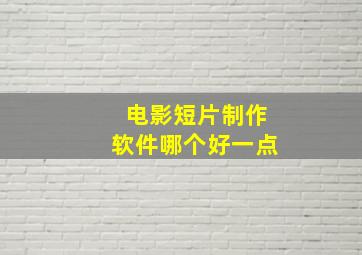 电影短片制作
软件哪个好一点